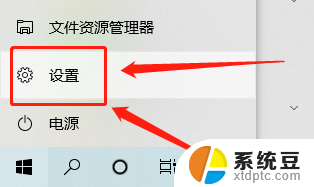 文件资源管理器

设置

电源

系统豆
xtdptc.com